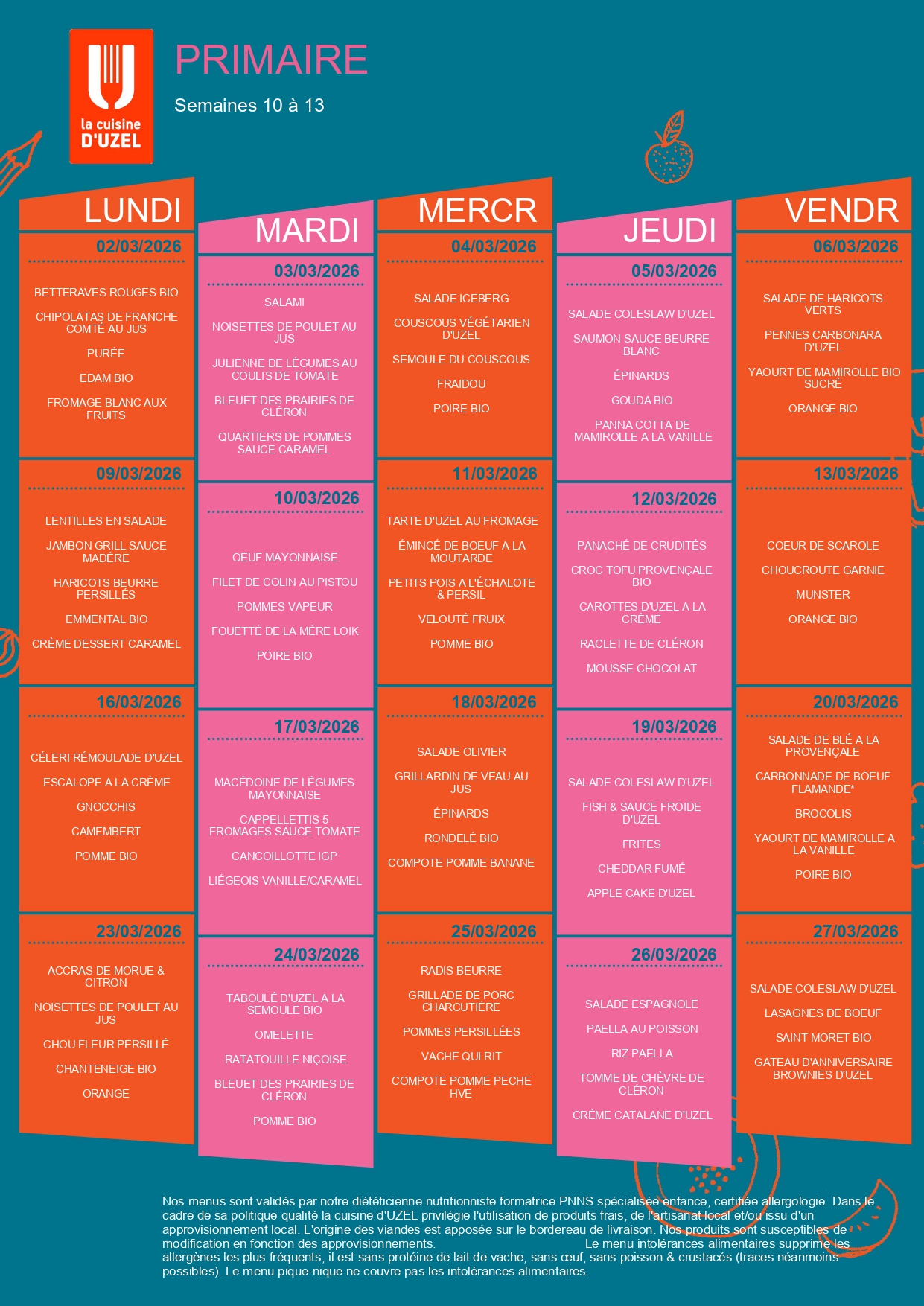 la cuisine D'UZEL

PRIMAIRE

Semaines 10 à 13

LUNDI

02/03/2026

BETTERAVES ROUGES BIO

CHIPOLATAS DE FRANCHE COMTÉ AU JUS

PURÉE

EDAM BIO

FROMAGE BLANC AUX FRUITS

09/03/2026

LENTILLES EN SALADE

JAMBON GRILL SAUCE MADÈRE

HARICOTS BEURRE PERSILLÉS

EMMENTAL BIO

CRÈME DESSERT CARAMEL

16/03/2026

CÉLERI RÉMOULADE D'UZEL

ESCALOPE A LA CRÈME

GNOCCHIS

CAMEMBERT

POMME BIO

23/03/2026

ACCRAS DE MORUE & CITRON

NOISETTES DE POULET AU JUS

CHOU FLEUR PERSILLÉ

CHANTENEIGE BIO

ORANGE

MARDI

03/03/2026

SALAMI

NOISETTES DE POULET AU JUS

JULIENNE DE LÉGUMES AU COULIS DE TOMATE

BLEUET DES PRAIRIES DE CLÉRON

QUARTIERS DE POMMES SAUCE CARAMEL

10/03/2026

OEUF MAYONNAISE

FILET DE COLIN AU PISTOU

POMMES VAPEUR

FOUETTÉ DE LA MÈRE LOIK

POIRE BIO

17/03/2026

MACÉDOINE DE LÉGUMES MAYONNAISE

CAPPELLETTIS 5 FROMAGES SAUCE TOMATE

CANCOILLOTTE IGP

LIÉGEOIS VANILLE/CARAMEL

24/03/2026

TABOULÉ D'UZEL A LA SEMOULE BIO

OMELETTE

RATATOUILLE NIÇOISE

BLEUET DES PRAIRIES DE CLÉRON

POMME BIO

MERCR

04/03/2026

SALADE ICEBERG

COUSCOUS VÉGÉTARIEN D'UZEL

SEMOULE DU COUSCOUS

FRAIDOU

POIRE BIO

11/03/2026

TARTE D'UZEL AU FROMAGE

ÉMINCÉ DE BOEUF A LA MOUTARDE

PETITS POIS A L'ÉCHALOTE & PERSIL

VELOUTÉ FRUIX

POMME BIO

18/03/2026

SALADE OLIVIER

GRILLARDIN DE VEAU AU JUS

ÉPINARDS

RONDELÉ BIO

COMPOTE POMME BANANE

25/03/2026

RADIS BEURRE

GRILLADE DE PORC CHARCUTIÈRE

POMMES PERSILLÉES

VACHE QUI RIT

COMPOTE POMME PECHE HVE

JEUDI

05/03/2026

SALADE COLESLAW D'UZEL

SAUMON SAUCE BEURRE BLANC

ÉPINARDS

GOUDA BIO

PANNA COTTA DE MAMIROLLE A LA VANILLE

12/03/2026

PANACHÉ DE CRUDITÉS

CROC TOFU PROVENÇALE BIO

CAROTTES D'UZEL A LA CRÈME

RACLETTE DE CLÉRON

MOUSSE CHOCOLAT

19/03/2026

SALADE COLESLAW D'UZEL

FISH & SAUCE FROIDE D'UZEL

FRITES

CHEDDAR FUMÉ

APPLE CAKE D'UZEL

26/03/2026

SALADE ESPAGNOLE

PAELLA AU POISSON

RIZ PAELLA

TOMME DE CHÈVRE DE CLÉRON

CRÈME CATALANE D'UZEL

VENDR

06/03/2026

SALADE DE HARICOTS VERTS

PENNES CARBONARA D'UZEL

YAOURT DE MAMIROLLE BIO SUCRÉ

ORANGE BIO

13/03/2026

COEUR DE SCAROLE

CHOUCROUTE GARNIE

MUNSTER

ORANGE BIO

20/03/2026

SALADE DE BLÉ A LA PROVENÇALE

CARBONNADE DE BOEUF FLAMANDE*

BROCOLIS

YAOURT DE MAMIROLLE A LA VANILLE

POIRE BIO

27/03/2026

SALADE COLESLAW D'UZEL

LASAGNES DE BOEUF

SAINT MORET BIO

GATEAU D'ANNIVERSAIRE BROWNIES D'UZEL

Nos menus sont validés par notre diététicienne nutritionniste formatrice PNNS spécialisée enfance, certifiée allergologie. Dans le cadre de sa politique qualité la cuisine d'UZEL privilégie l'utilisation de produits frais, de l'artisanat local et/ou issu d'un approvisionnement local. L'origine des viandes est apposée sur le bordereau de livraison. Nos produits sont susceptibles de modification en fonction des approvisionnements. Le menu intolérances alimentaires supprime les allergènes les plus fréquents, il est sans protéine de lait de vache, sans œuf, sans poisson & crustacés (traces néanmoins possibles). Le menu pique-nique ne couvre pas les intolérances alimentaires.